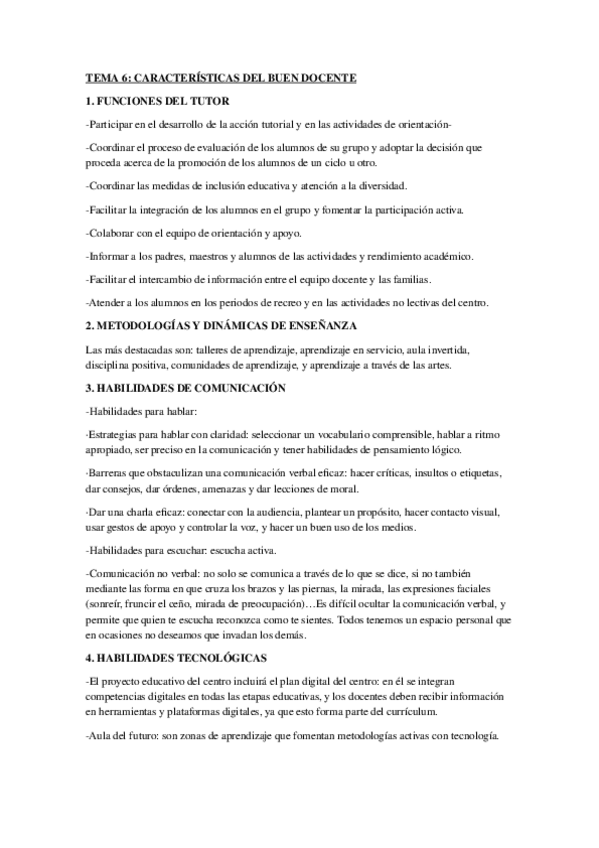 TEMA 6: CARACTERÍSTICAS DEL BUEN DOCENTE

1. FUNCIONES DEL TUTOR

-Participar en el desarrollo de la acción tutorial y en las actividades de orientación-

-Coordinar el proceso de evaluación de los alumnos de su grupo y adoptar la decisión que proceda acerca de la promoción de los alumnos de un ciclo u otro.

-Coordinar las medidas de inclusión educativa y atención a la diversidad.

-Facilitar la integración de los alumnos en el grupo y fomentar la participación activa.

-Colaborar con el equipo de orientación y apoyo.

-Informar a los padres, maestros y alumnos de las actividades y rendimiento académico.

-Facilitar el intercambio de información entre el equipo docente y las familias.

-Atender a los alumnos en los periodos de recreo y en las actividades no lectivas del centro.

2. METODOLOGÍAS Y DINÁMICAS DE ENSEÑANZA

Las más destacadas son: talleres de aprendizaje, aprendizaje en servicio, aula invertida, disciplina positiva, comunidades de aprendizaje, y aprendizaje a través de las artes.

3. HABILIDADES DE COMUNICACIÓN

-Habilidades para hablar:

·Estrategias para hablar con claridad: seleccionar un vocabulario comprensible, hablar a ritmo apropiado, ser preciso en la comunicación y tener habilidades de pensamiento lógico.

·Barreras que obstaculizan una comunicación verbal eficaz: hacer críticas, insultos o etiquetas, dar consejos, dar órdenes, amenazas y dar lecciones de moral.

·Dar una charla eficaz: conectar con la audiencia, plantear un propósito, hacer contacto visual, usar gestos de apoyo y controlar la voz, y hacer un buen uso de los medios.

-Habilidades para escuchar: escucha activa.

-Comunicación no verbal: no solo se comunica a través de lo que se dice, si no también mediante las forma en que cruza los brazos y las piernas, la mirada, las expresiones faciales (sonreír, fruncir el ceño, mirada de preocupación)…Es difícil ocultar la comunicación verbal, y permite que quien te escucha reconozca como te sientes. Todos tenemos un espacio personal que en ocasiones no deseamos que invadan los demás.

4. HABILIDADES TECNOLÓGICAS

-El proyecto educativo del centro incluirá el plan digital del centro: en él se integran competencias digitales en todas las etapas educativas, y los docentes deben recibir información en herramientas y plataformas digitales, ya que esto forma parte del currículum.

-Aula del futuro: son zonas de aprendizaje que fomentan metodologías activas con tecnología.